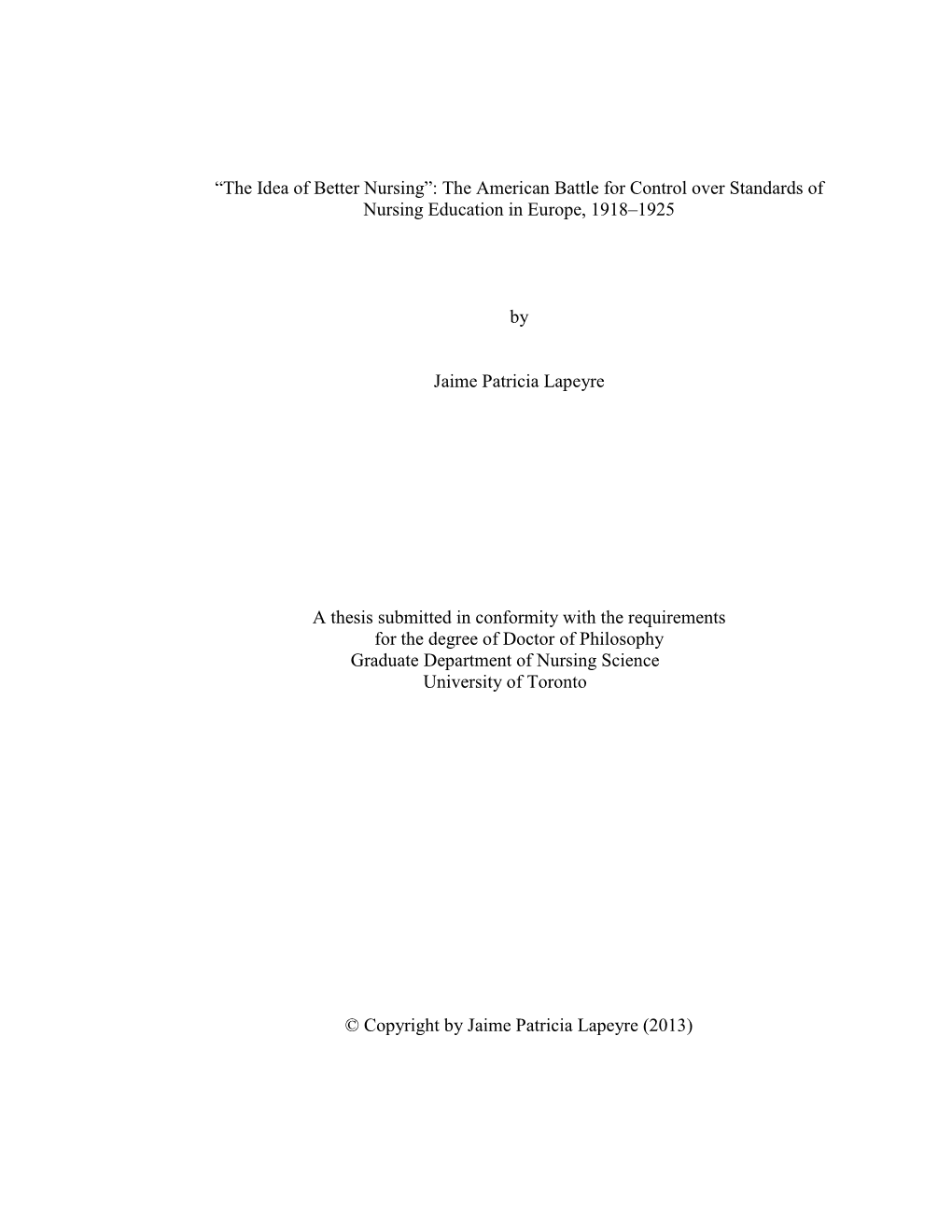 “The Idea of Better Nursing”: The American Battle for Control over Standards of Nursing Education in Europe, 1918–1925

by

Jaime Patricia Lapeyre

A thesis submitted in conformity with the requirements for the degree of Doctor of Philosophy
Graduate Department of Nursing Science
University of Toronto

© Copyright by Jaime Patricia Lapeyre (2013)